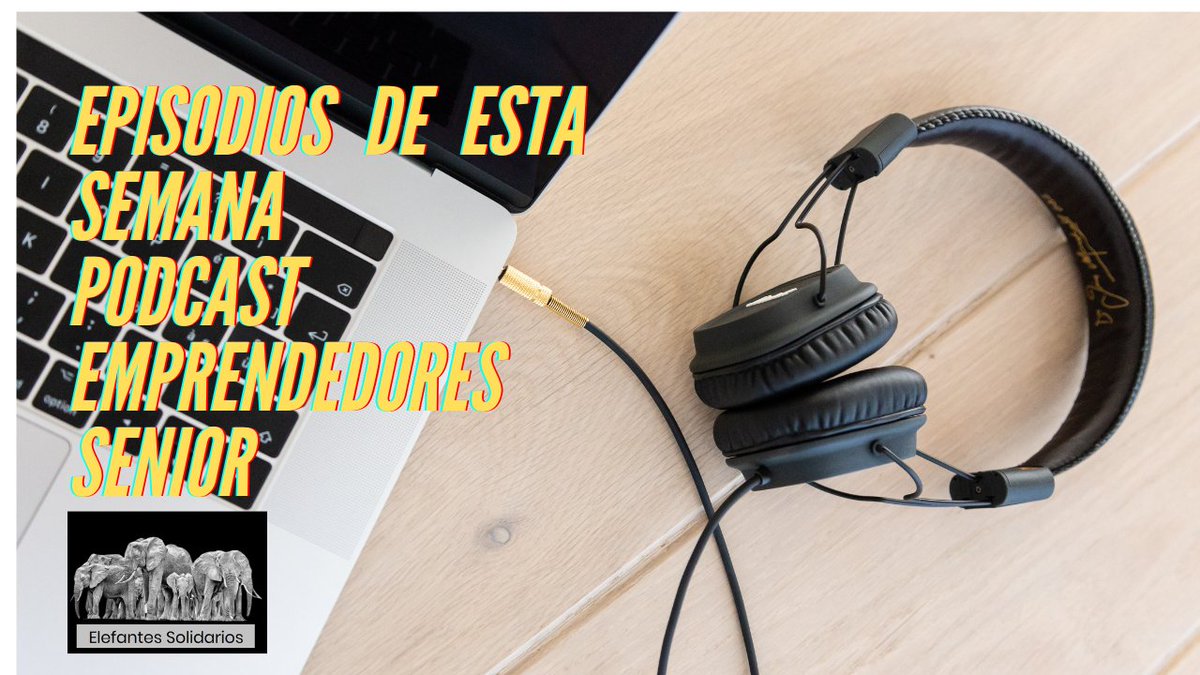 EPISODIOS DE ESTA SEMANA PODCAST EMPRENDEDORES SENIOR

Elefantes Solidarios